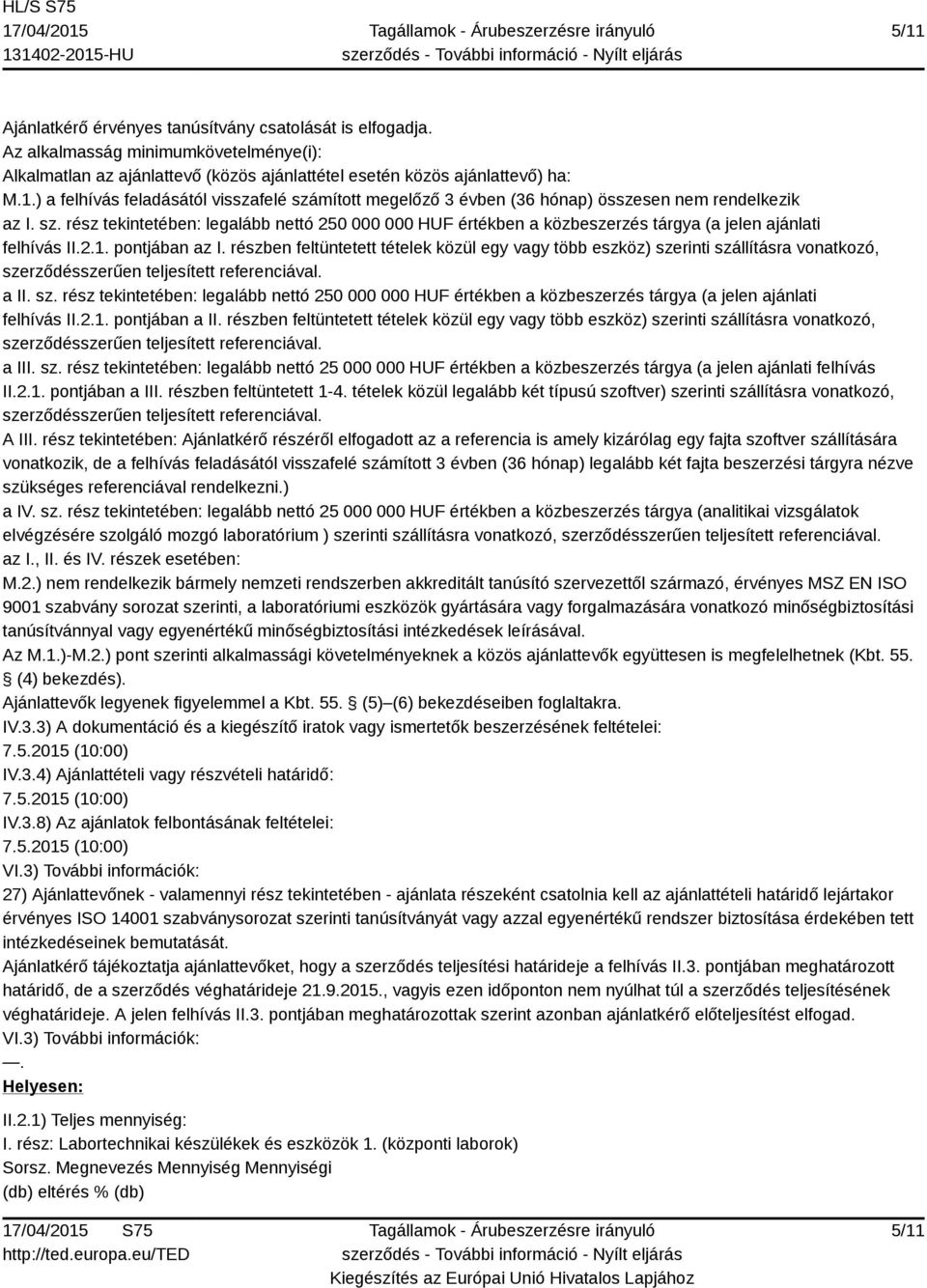 HL/S S75
17/04/2015
131402-2015-HU

Tagállamok - Árubeszerzésre irányuló szerződés - További információ - Nyílt eljárás

5/11

Ajánlatkérő érvényes tanúsítvány csatolását is elfogadja.
Az alkalmasság minimumkövetelménye(i):
Alkalmatlan az ajánlattevő (közös ajánlattétel esetén közös ajánlattevő) ha:
M.1.) a felhívás feladásától visszafelé számított megelőző 3 évben (36 hónap) összesen nem rendelkezik az I. sz. rész tekintetében: legalább nettó 250 000 000 HUF értékben a közbeszerzés tárgya (a jelen ajánlati felhívás II.2.1. pontjában az I. részben feltüntetett tételek közül egy vagy több eszköz) szerinti szállításra vonatkozó, szerződésszerűen teljesített referenciával.
a II. sz. rész tekintetében: legalább nettó 250 000 000 HUF értékben a közbeszerzés tárgya (a jelen ajánlati felhívás II.2.1. pontjában a II. részben feltüntetett tételek közül egy vagy több eszköz) szerinti szállításra vonatkozó, szerződésszerűen teljesített referenciával.
a III. sz. rész tekintetében: legalább nettó 25 000 000 HUF értékben a közbeszerzés tárgya (a jelen ajánlati felhívás II.2.1. pontjában a III. részben feltüntetett 1-4. tételek közül legalább két típusú szoftver) szerinti szállításra vonatkozó, szerződésszerűen teljesített referenciával.
A III. rész tekintetében: Ajánlatkérő részéről elfogadott az a referencia is amely kizárólag egy fajta szoftver szállítására vonatkozik, de a felhívás feladásától visszafelé számított 3 évben (36 hónap) legalább két fajta beszerzési tárgyra nézve szükséges referenciával rendelkezni.)
a IV. sz. rész tekintetében: legalább nettó 25 000 000 HUF értékben a közbeszerzés tárgya (analitikai vizsgálatok elvégzésére szolgáló mozgó laboratórium ) szerinti szállításra vonatkozó, szerződésszerűen teljesített referenciával.
az I., II. és IV. részek esetében:
M.2.) nem rendelkezik bármely nemzeti rendszerben akkreditált tanúsító szervezettől származó, érvényes MSZ EN ISO 9001 szabvány sorozat szerinti, a laboratóriumi eszközök gyártására vagy forgalmazására vonatkozó minőségbiztosítási tanúsítvánnyal vagy egyenértékű minőségbiztosítási intézkedések leírásával.
Az M.1.)-M.2.) pont szerinti alkalmassági követelményeknek a közös ajánlattevők együttesen is megfelelhetnek (Kbt. 55. § (4) bekezdés).
Ajánlattevők legyenek figyelemmel a Kbt. 55. § (5)–(6) bekezdéseiben foglaltakra.
IV.3.3) A dokumentáció és a kiegészítő iratok vagy ismertetők beszerzésének feltételei:
7.5.2015 (10:00)
IV.3.4) Ajánlattételi vagy részvételi határidő:
7.5.2015 (10:00)
IV.3.8) Az ajánlatok felbontásának feltételei:
7.5.2015 (10:00)
VI.3) További információk:
27) Ajánlattevőnek - valamennyi rész tekintetében - ajánlata részeként csatolnia kell az ajánlattételi határidő lejártakor érvényes ISO 14001 szabványsorozat szerinti tanúsítványát vagy azzal egyenértékű rendszer biztosítása érdekében tett intézkedéseinek bemutatását.
Ajánlatkérő tájékoztatja ajánlattevőket, hogy a szerződés teljesítési határideje a felhívás II.3. pontjában meghatározott határidő, de a szerződés véghatárideje 21.9.2015., vagyis ezen időponton nem nyúlhat túl a szerződés teljesítésének véghatárideje. A jelen felhívás II.3. pontjában meghatározottak szerint azonban ajánlatkérő előteljesítést elfogad.
VI.3) További információk:
—.
Helyesen:
II.2.1) Teljes mennyiség:
I. rész: Labortechnikai készülékek és eszközök 1. (központi laborok)
Sorsz. Megnevezés Mennyiség Mennyiségi
(db) eltérés % (db)

17/04/2015 S75
http://ted.europa.eu/TED

Tagállamok - Árubeszerzésre irányuló szerződés - További információ - Nyílt eljárás
Kiegészítés az Európai Unió Hivatalos Lapjához

5/11